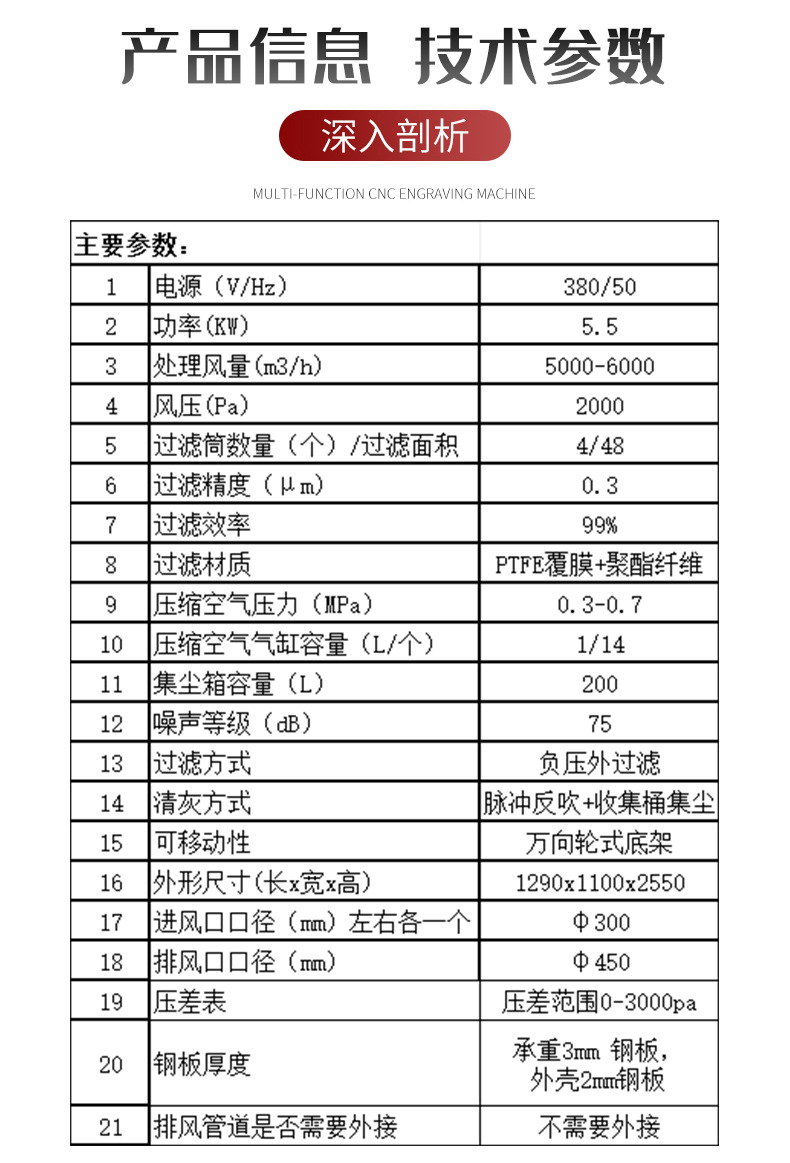 产品信息 技术参数

深入剖析

MULTI-FUNCTION CNC ENGRAVING MACHINE

| 主要参数： | | |
|---|---|---|
| 1 | 电源（V/Hz） | 380/50 |
| 2 | 功率(KW) | 5.5 |
| 3 | 处理风量(m3/h) | 5000-6000 |
| 4 | 风压(Pa) | 2000 |
| 5 | 过滤筒数量（个）/过滤面积 | 4/48 |
| 6 | 过滤精度（μm) | 0.3 |
| 7 | 过滤效率 | 99% |
| 8 | 过滤材质 | PTFE覆膜+聚酯纤维 |
| 9 | 压缩空气压力（MPa） | 0.3-0.7 |
| 10 | 压缩空气气缸容量（L/个） | 1/14 |
| 11 | 集尘箱容量（L） | 200 |
| 12 | 噪声等级（dB） | 75 |
| 13 | 过滤方式 | 负压外过滤 |
| 14 | 清灰方式 | 脉冲反吹+收集桶集尘 |
| 15 | 可移动性 | 万向轮式底架 |
| 16 | 外形尺寸(长x宽x高) | 1290x1100x2550 |
| 17 | 进风口口径（mm）左右各一个 | Φ300 |
| 18 | 排风口口径（mm） | Φ450 |
| 19 | 压差表 | 压差范围0-3000pa |
| 20 | 钢板厚度 | 承重3mm 钢板，外壳2mm钢板 |
| 21 | 排风管道是否需要外接 | 不需要外接 |